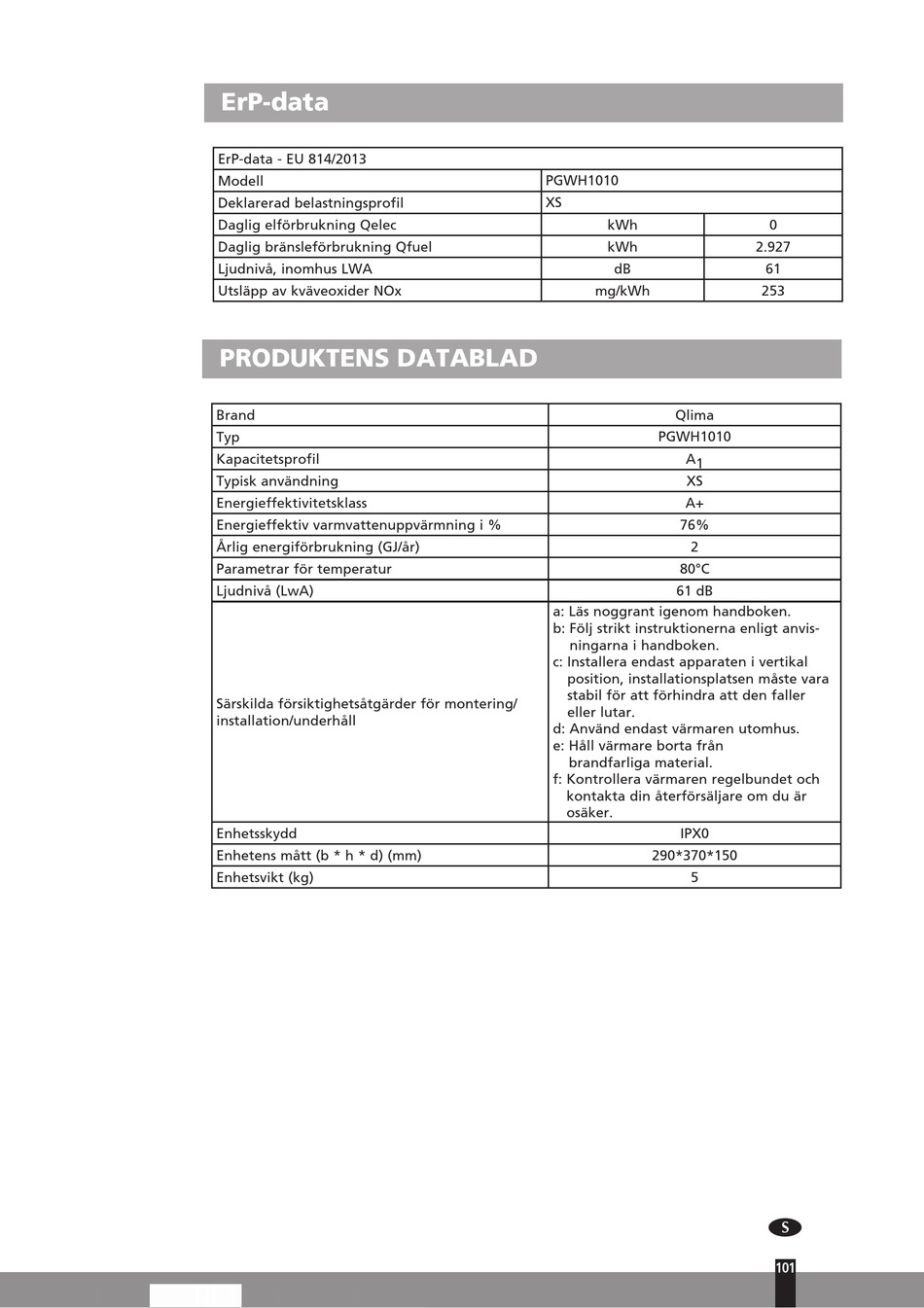 ErP-data

| ErP-data - EU 814/2013 | | |
|---|---|---|
| Modell | PGWH1010 | |
| Deklarerad belastningsprofil | XS | |
| Daglig elförbrukning Qelec | kWh | 0 |
| Daglig bränsleförbrukning Qfuel | kWh | 2.927 |
| Ljudnivå, inomhus LWA | dB | 61 |
| Utsläpp av kväveoxider NOx | mg/kWh | 253 |

PRODUKTENS DATABLAD

| Brand | Qlima |
|---|---|
| Typ | PGWH1010 |
| Kapacitetsprofil | $A_1$ |
| Typisk användning | XS |
| Energieffektivitetsklass | A+ |
| Energieffektiv varmvattenuppvärmning i % | 76% |
| Årlig energiförbrukning (GJ/år) | 2 |
| Parametrar för temperatur | 80°C |
| Ljudnivå (LwA) | 61 dB |
| Särskilda försiktighetsåtgärder för montering/ installation/underhåll | a: Läs noggrant igenom handboken. b: Följ strikt instruktionerna enligt anvisningarna i handboken. c: Installera endast apparaten i vertikal position, installationsplatsen måste vara stabil för att förhindra att den faller eller lutar. d: Använd endast värmaren utomhus. e: Håll värmare borta från brandfarliga material. f: Kontrollera värmaren regelbundet och kontakta din återförsäljare om du är osäker. |
| Enhetsskydd | IPX0 |
| Enhetens mått (b * h * d) (mm) | 290*370*150 |
| Enhetsvikt (kg) | 5 |

S

101